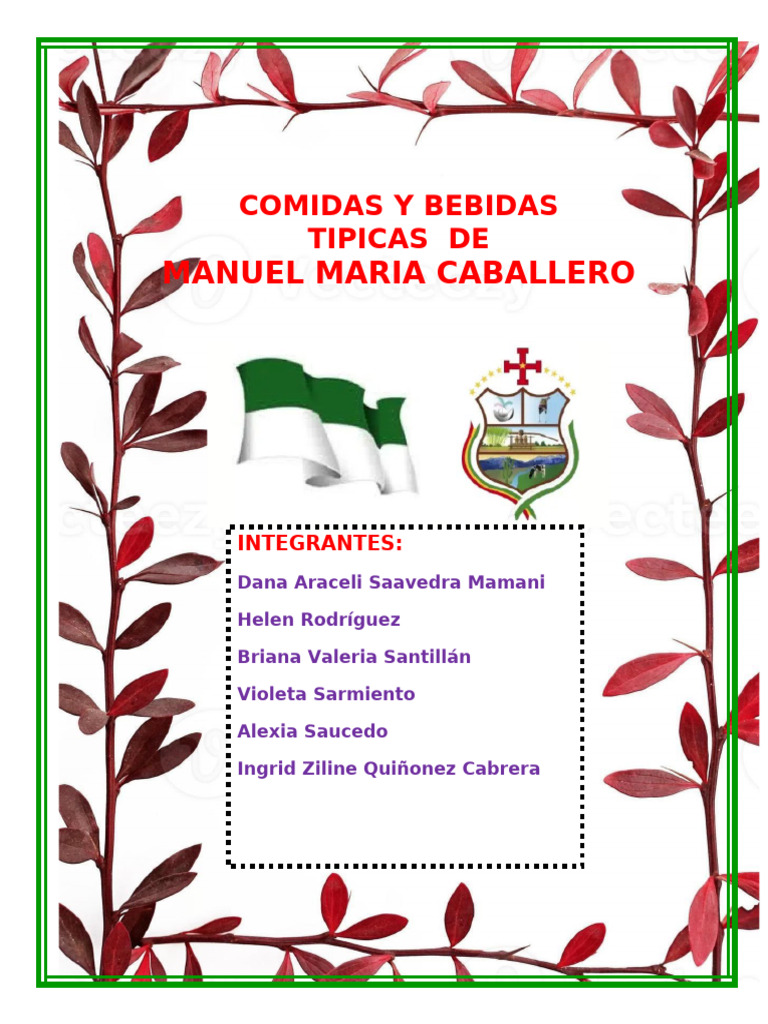 COMIDAS Y BEBIDAS
TIPICAS DE
MANUEL MARIA CABALLERO

INTEGRANTES:

Dana Araceli Saavedra Mamani

Helen Rodríguez

Briana Valeria Santillán

Violeta Sarmiento

Alexia Saucedo

Ingrid Ziline Quiñonez Cabrera